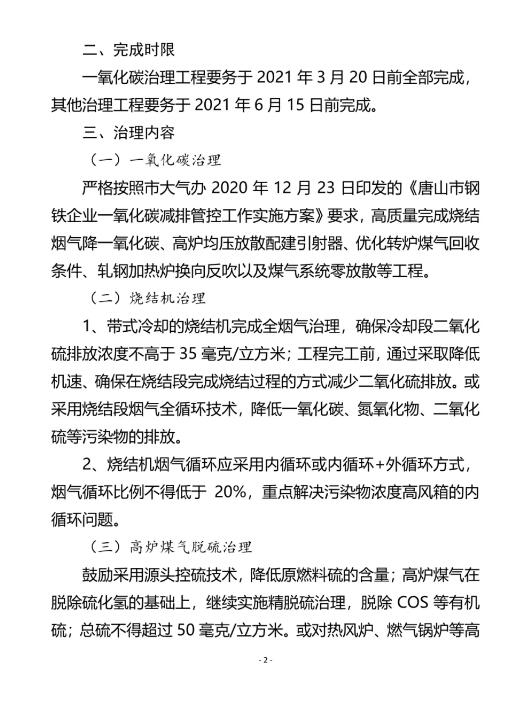 二、完成时限

一氧化碳治理工程要务于 2021 年 3 月 20 日前全部完成，其他治理工程要务于 2021 年 6 月 15 日前完成。

三、治理内容

（一）一氧化碳治理

严格按照市大气办 2020 年 12 月 23 日印发的《唐山市钢铁企业一氧化碳减排管控工作实施方案》要求，高质量完成烧结烟气降一氧化碳、高炉均压放散配建引射器、优化转炉煤气回收条件、轧钢加热炉换向反吹以及煤气系统零放散等工程。

（二）烧结机治理

1、带式冷却的烧结机完成全烟气治理，确保冷却段二氧化硫排放浓度不高于 35 毫克/立方米；工程完工前，通过采取降低机速、确保在烧结段完成烧结过程的方式减少二氧化硫排放。或采用烧结段烟气全循环技术，降低一氧化碳、氮氧化物、二氧化硫等污染物的排放。

2、烧结机烟气循环应采用内循环或内循环+外循环方式，烟气循环比例不得低于 20%，重点解决污染物浓度高风箱的内循环问题。

（三）高炉煤气脱硫治理

鼓励采用源头控硫技术，降低原燃料硫的含量；高炉煤气在脱除硫化氢的基础上，继续实施精脱硫治理，脱除 COS 等有机硫；总硫不得超过 50 毫克/立方米。或对热风炉、燃气锅炉等高

- 2 -